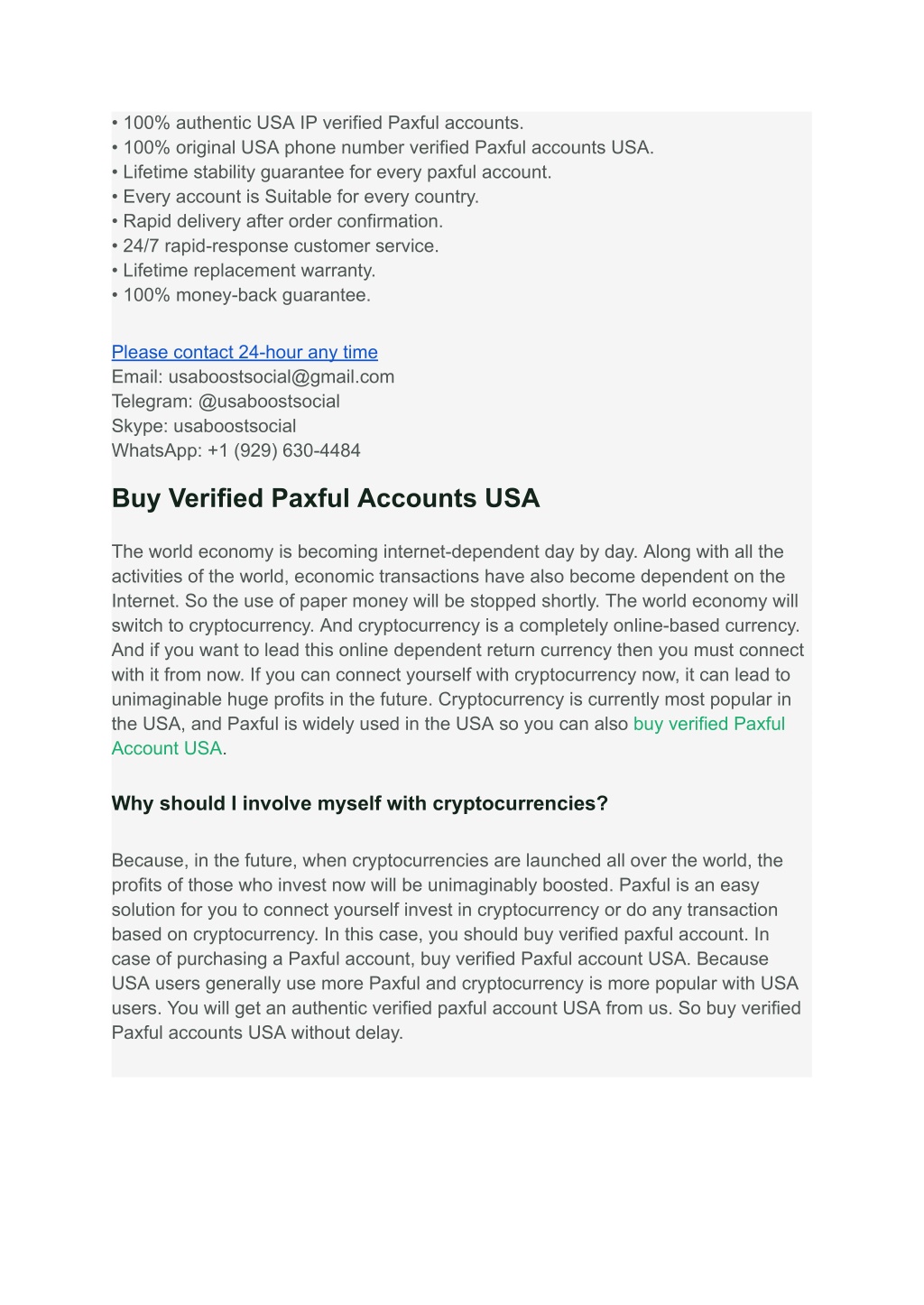 • 100% authentic USA IP verified Paxful accounts.
• 100% original USA phone number verified Paxful accounts USA.
• Lifetime stability guarantee for every paxful account.
• Every account is Suitable for every country.
• Rapid delivery after order confirmation.
• 24/7 rapid-response customer service.
• Lifetime replacement warranty.
• 100% money-back guarantee.

Please contact 24-hour any time
Email: usaboostsocial@gmail.com
Telegram: @usaboostsocial
Skype: usaboostsocial
WhatsApp: +1 (929) 630-4484

Buy Verified Paxful Accounts USA

The world economy is becoming internet-dependent day by day. Along with all the activities of the world, economic transactions have also become dependent on the Internet. So the use of paper money will be stopped shortly. The world economy will switch to cryptocurrency. And cryptocurrency is a completely online-based currency. And if you want to lead this online dependent return currency then you must connect with it from now. If you can connect yourself with cryptocurrency now, it can lead to unimaginable huge profits in the future. Cryptocurrency is currently most popular in the USA, and Paxful is widely used in the USA so you can also buy verified Paxful Account USA.

Why should I involve myself with cryptocurrencies?

Because, in the future, when cryptocurrencies are launched all over the world, the profits of those who invest now will be unimaginably boosted. Paxful is an easy solution for you to connect yourself invest in cryptocurrency or do any transaction based on cryptocurrency. In this case, you should buy verified paxful account. In case of purchasing a Paxful account, buy verified Paxful account USA. Because USA users generally use more Paxful and cryptocurrency is more popular with USA users. You will get an authentic verified paxful account USA from us. So buy verified Paxful accounts USA without delay.